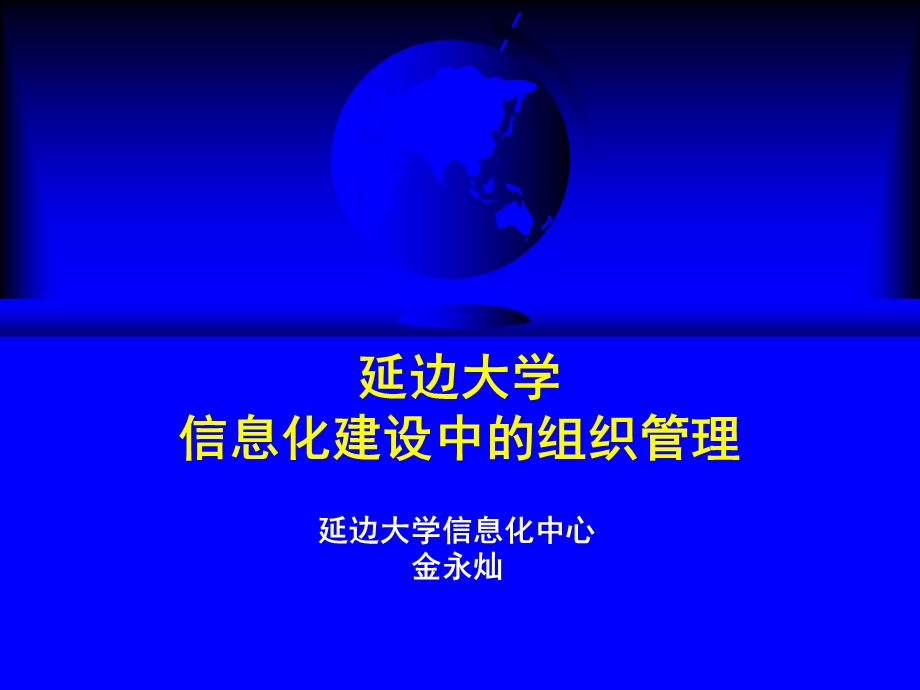 延边大学
信息化建设中的组织管理

延边大学信息化中心
金永灿